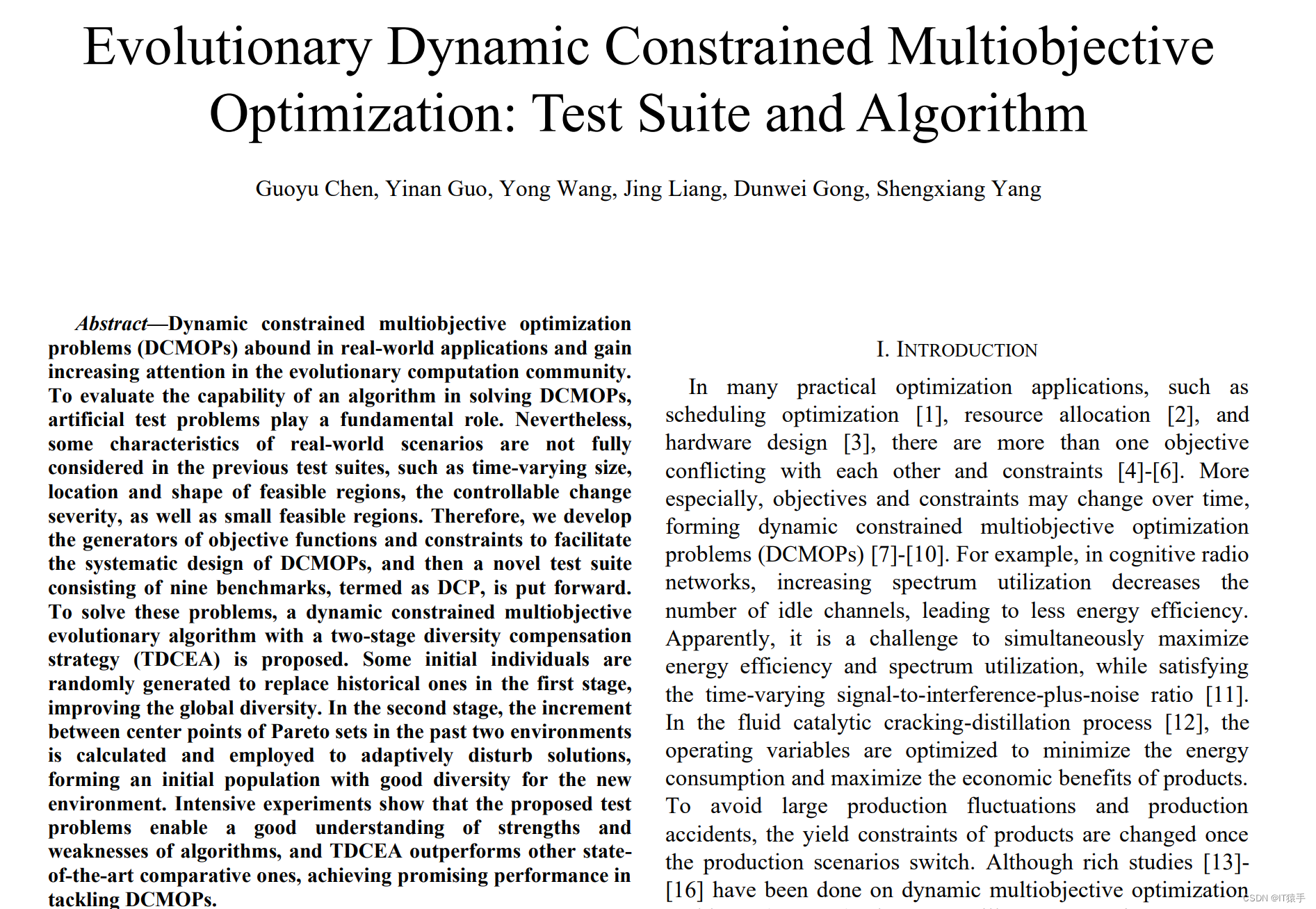 Evolutionary Dynamic Constrained Multiobjective Optimization: Test Suite and Algorithm

Guoyu Chen, Yinan Guo, Yong Wang, Jing Liang, Dunwei Gong, Shengxiang Yang

Abstract—Dynamic constrained multiobjective optimization problems (DCMOPs) abound in real-world applications and gain increasing attention in the evolutionary computation community. To evaluate the capability of an algorithm in solving DCMOPs, artificial test problems play a fundamental role. Nevertheless, some characteristics of real-world scenarios are not fully considered in the previous test suites, such as time-varying size, location and shape of feasible regions, the controllable change severity, as well as small feasible regions. Therefore, we develop the generators of objective functions and constraints to facilitate the systematic design of DCMOPs, and then a novel test suite consisting of nine benchmarks, termed as DCP, is put forward. To solve these problems, a dynamic constrained multiobjective evolutionary algorithm with a two-stage diversity compensation strategy (TDCEA) is proposed. Some initial individuals are randomly generated to replace historical ones in the first stage, improving the global diversity. In the second stage, the increment between center points of Pareto sets in the past two environments is calculated and employed to adaptively disturb solutions, forming an initial population with good diversity for the new environment. Intensive experiments show that the proposed test problems enable a good understanding of strengths and weaknesses of algorithms, and TDCEA outperforms other state-of-the-art comparative ones, achieving promising performance in tackling DCMOPs.

I. INTRODUCTION

In many practical optimization applications, such as scheduling optimization [1], resource allocation [2], and hardware design [3], there are more than one objective conflicting with each other and constraints [4]-[6]. More especially, objectives and constraints may change over time, forming dynamic constrained multiobjective optimization problems (DCMOPs) [7]-[10]. For example, in cognitive radio networks, increasing spectrum utilization decreases the number of idle channels, leading to less energy efficiency. Apparently, it is a challenge to simultaneously maximize energy efficiency and spectrum utilization, while satisfying the time-varying signal-to-interference-plus-noise ratio [11]. In the fluid catalytic cracking-distillation process [12], the operating variables are optimized to minimize the energy consumption and maximize the economic benefits of products. To avoid large production fluctuations and production accidents, the yield constraints of products are changed once the production scenarios switch. Although rich studies [13]-[16] have been done on dynamic multiobjective optimization

CSDN @IT猿手